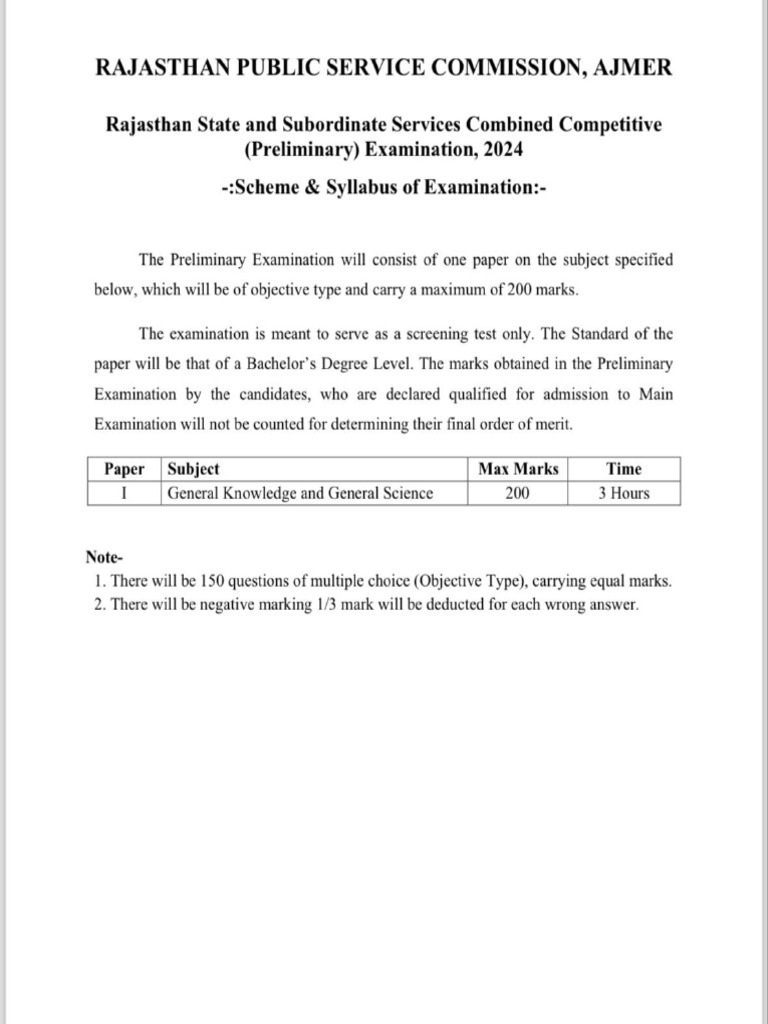 RAJASTHAN PUBLIC SERVICE COMMISSION, AJMER

Rajasthan State and Subordinate Services Combined Competitive (Preliminary) Examination, 2024

-:Scheme & Syllabus of Examination:-

The Preliminary Examination will consist of one paper on the subject specified below, which will be of objective type and carry a maximum of 200 marks.

The examination is meant to serve as a screening test only. The Standard of the paper will be that of a Bachelor's Degree Level. The marks obtained in the Preliminary Examination by the candidates, who are declared qualified for admission to Main Examination will not be counted for determining their final order of merit.

| Paper | Subject | Max Marks | Time |
|---|---|---|---|
| I | General Knowledge and General Science | 200 | 3 Hours |

Note-
1. There will be 150 questions of multiple choice (Objective Type), carrying equal marks.
2. There will be negative marking 1/3 mark will be deducted for each wrong answer.